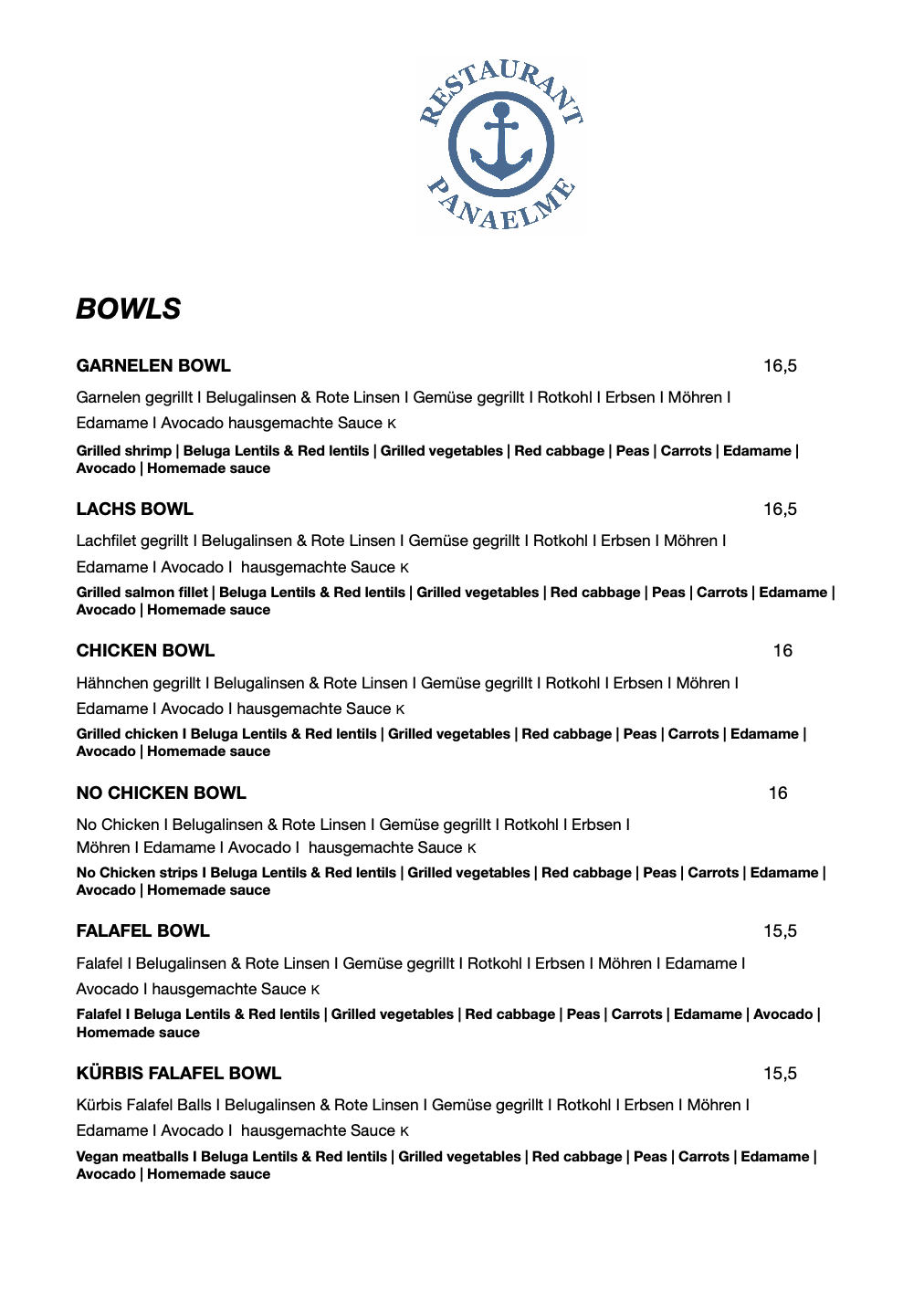 RESTAURANT
PANAELME

BOWLS

GARNELEN BOWL 16,5

Garnelen gegrillt I Belugalinsen & Rote Linsen I Gemüse gegrillt I Rotkohl I Erbsen I Möhren I Edamame I Avocado hausgemachte Sauce K

Grilled shrimp | Beluga Lentils & Red lentils | Grilled vegetables | Red cabbage | Peas | Carrots | Edamame | Avocado | Homemade sauce

LACHS BOWL 16,5

Lachfilet gegrillt I Belugalinsen & Rote Linsen I Gemüse gegrillt I Rotkohl I Erbsen I Möhren I Edamame I Avocado I hausgemachte Sauce K

Grilled salmon fillet | Beluga Lentils & Red lentils | Grilled vegetables | Red cabbage | Peas | Carrots | Edamame | Avocado | Homemade sauce

CHICKEN BOWL 16

Hähnchen gegrillt I Belugalinsen & Rote Linsen I Gemüse gegrillt I Rotkohl I Erbsen I Möhren I Edamame I Avocado I hausgemachte Sauce K

Grilled chicken I Beluga Lentils & Red lentils | Grilled vegetables | Red cabbage | Peas | Carrots | Edamame | Avocado | Homemade sauce

NO CHICKEN BOWL 16

No Chicken I Belugalinsen & Rote Linsen I Gemüse gegrillt I Rotkohl I Erbsen I Möhren I Edamame I Avocado I hausgemachte Sauce K

No Chicken strips I Beluga Lentils & Red lentils | Grilled vegetables | Red cabbage | Peas | Carrots | Edamame | Avocado | Homemade sauce

FALAFEL BOWL 15,5

Falafel I Belugalinsen & Rote Linsen I Gemüse gegrillt I Rotkohl I Erbsen I Möhren I Edamame I Avocado I hausgemachte Sauce K

Falafel I Beluga Lentils & Red lentils | Grilled vegetables | Red cabbage | Peas | Carrots | Edamame | Avocado | Homemade sauce

KÜRBIS FALAFEL BOWL 15,5

Kürbis Falafel Balls I Belugalinsen & Rote Linsen I Gemüse gegrillt I Rotkohl I Erbsen I Möhren I Edamame I Avocado I hausgemachte Sauce K

Vegan meatballs I Beluga Lentils & Red lentils | Grilled vegetables | Red cabbage | Peas | Carrots | Edamame | Avocado | Homemade sauce